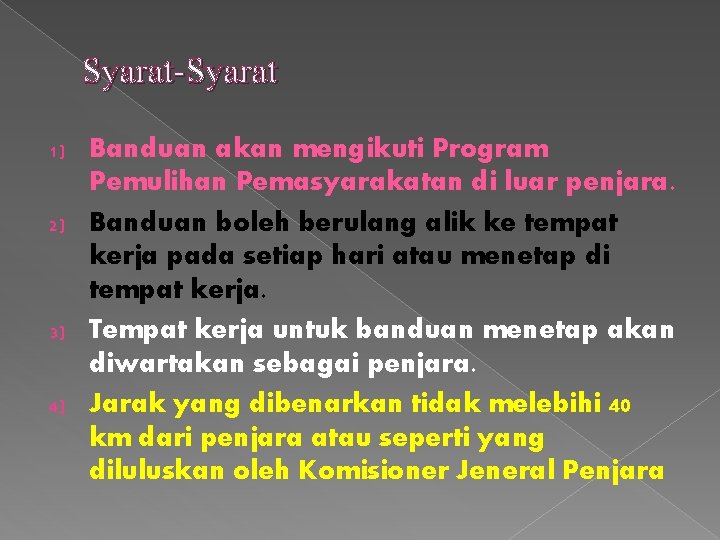 Syarat-Syarat

1) Banduan akan mengikuti Program Pemulihan Pemasyarakatan di luar penjara.

2) Banduan boleh berulang alik ke tempat kerja pada setiap hari atau menetap di tempat kerja.

3) Tempat kerja untuk banduan menetap akan diwartakan sebagai penjara.

4) Jarak yang dibenarkan tidak melebihi 40 km dari penjara atau seperti yang diluluskan oleh Komisioner Jeneral Penjara